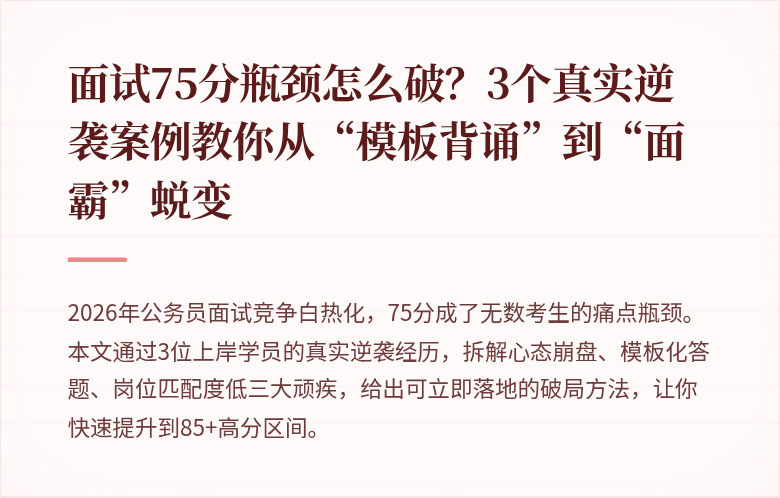 面试75分瓶颈怎么破？3个真实逆袭案例教你从“模板背诵”到“面霸”蜕变

2026年公务员面试竞争白热化，75分成了无数考生的痛点瓶颈。本文通过3位上岸学员的真实逆袭经历，拆解心态崩盘、模板化答题、岗位匹配度低三大顽疾，给出可立即落地的破局方法，让你快速提升到85+高分区间。